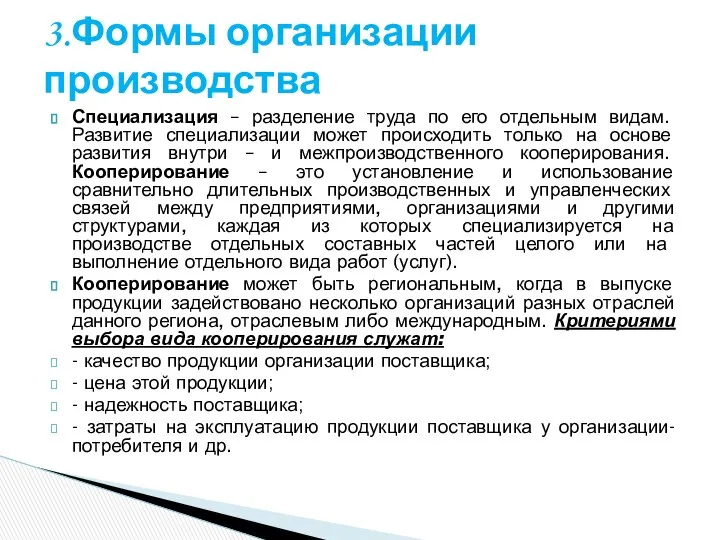 3.Формы организации производства

Специализация – разделение труда по его отдельным видам. Развитие специализации может происходить только на основе развития внутри – и межпроизводственного кооперирования. Кооперирование – это установление и использование сравнительно длительных производственных и управленческих связей между предприятиями, организациями и другими структурами, каждая из которых специализируется на производстве отдельных составных частей целого или на выполнение отдельного вида работ (услуг).

Кооперирование может быть региональным, когда в выпуске продукции задействовано несколько организаций разных отраслей данного региона, отраслевым либо международным. Критериями выбора вида кооперирования служат:

- качество продукции организации поставщика;

- цена этой продукции;

- надежность поставщика;

- затраты на эксплуатацию продукции поставщика у организации-потребителя и др.